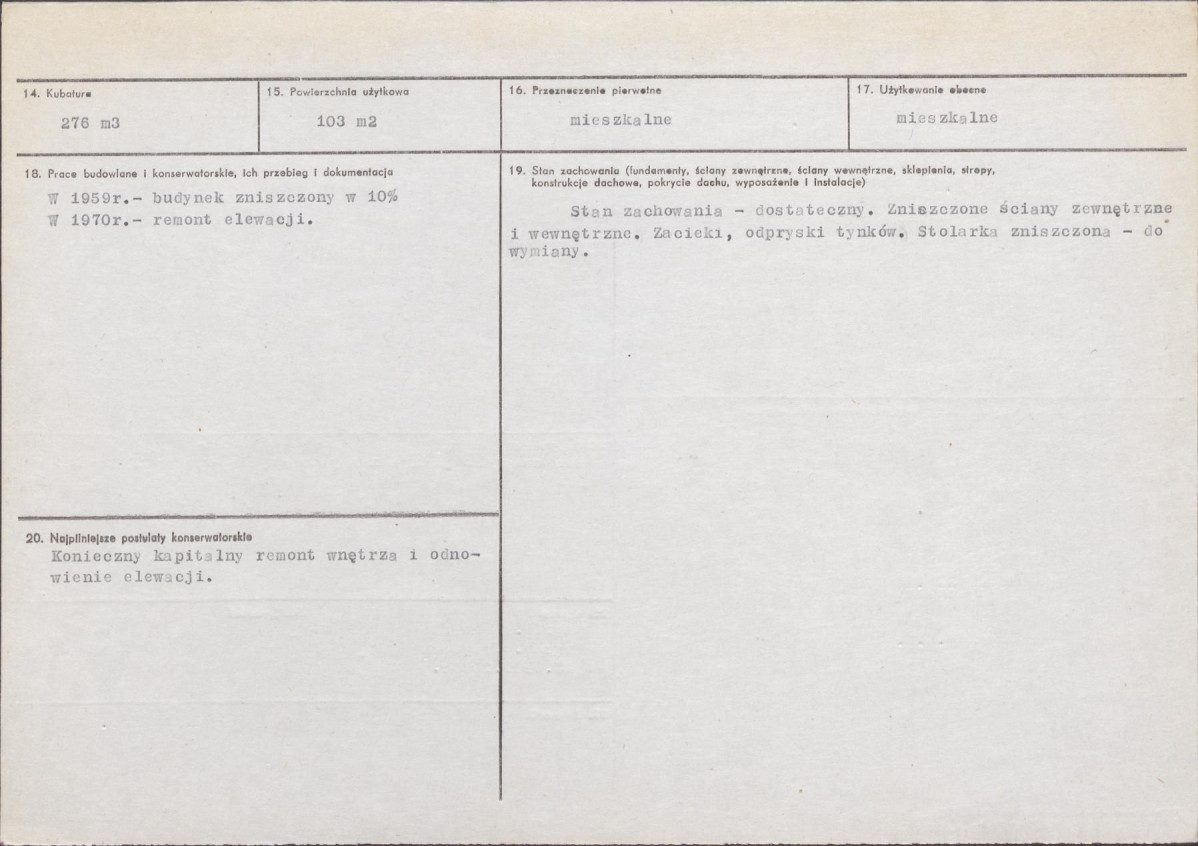 14. Kubatura
276 m3

15. Powierzchnia użytkowa
103 m2

16. Przeznaczenie pierwotne
mieszkalne

17. Użytkowanie obecne
mieszkalne

18. Prace budowlane i konserwatorskie, ich przebieg i dokumentacja
W 1959r.- budynek zniszczony w 10%
W 1970r.- remont elewacji.

19. Stan zachowania (fundamenty, ściany zewnętrzne, ściany wewnętrzne, sklepienia, stropy, konstrukcje dachowe, pokrycie dachu, wyposażenie i instalacje)
Stan zachowania - dostateczny. Zniszczone ściany zewnętrzne i wewnętrzne. Zacieki, odpryski tynków. Stolarka zniszczona - do wymiany.

20. Najpilniejsze postulaty konserwatorskie
Konieczny kapitalny remont wnętrza i odnowienie elewacji.